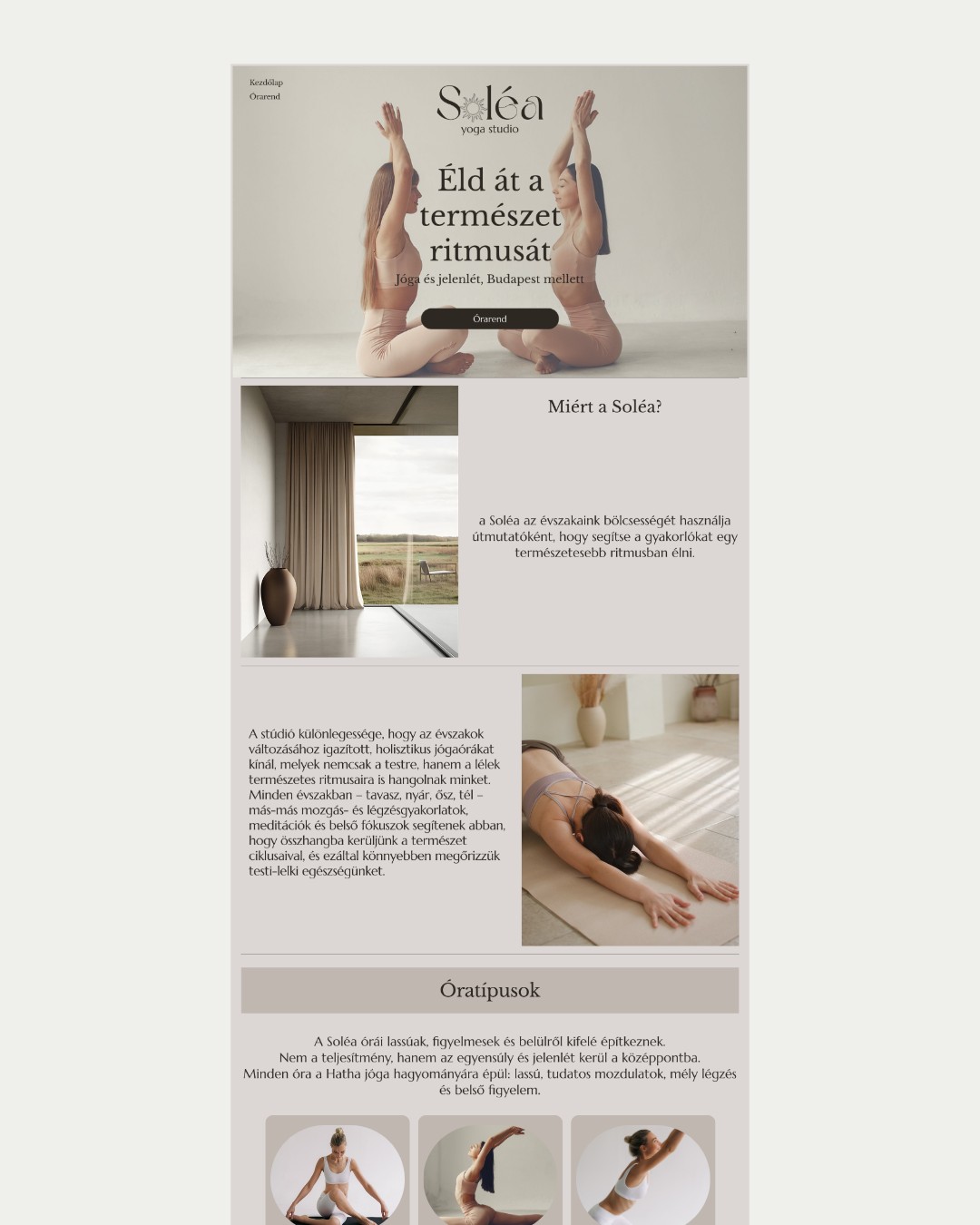 Kezdőlap
Órarend

Soléa
yoga studio

Éld át a természet ritmusát

Jóga és jelenlét, Budapest mellett

Órarend

Miért a Soléa?

a Soléa az évszakaink bölcsességét használja útmutatóként, hogy segítse a gyakorlókat egy természetesebb ritmusban élni.

A stúdió különlegessége, hogy az évszakok változásához igazított, holisztikus jógaórákat kínál, melyek nemcsak a testre, hanem a lélek természetes ritmusaira is hangolnak minket. Minden évszakban – tavasz, nyár, ősz, tél – más-más mozgás- és légzésgyakorlatok, meditációk és belső fókuszok segítenek abban, hogy összhangba kerüljünk a természet ciklusaival, és ezáltal könnyebben megőrizzük testi-lelki egészségünket.

Óratípusok

A Soléa órái lassúak, figyelmesek és belülről kifelé építkeznek.
Nem a teljesítmény, hanem az egyensúly és jelenlét kerül a középpontba.
Minden óra a Hatha jóga hagyományára épül: lassú, tudatos mozdulatok, mély légzés és belső figyelem.